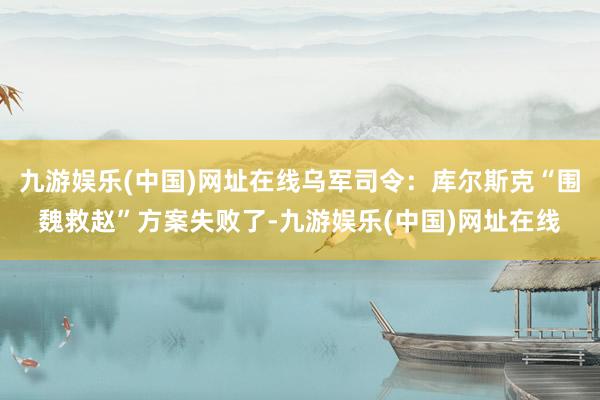 九游娱乐(中国)网址在线乌军司令：库尔斯克“围魏救赵”方案失败了-九游娱乐(中国)网址在线